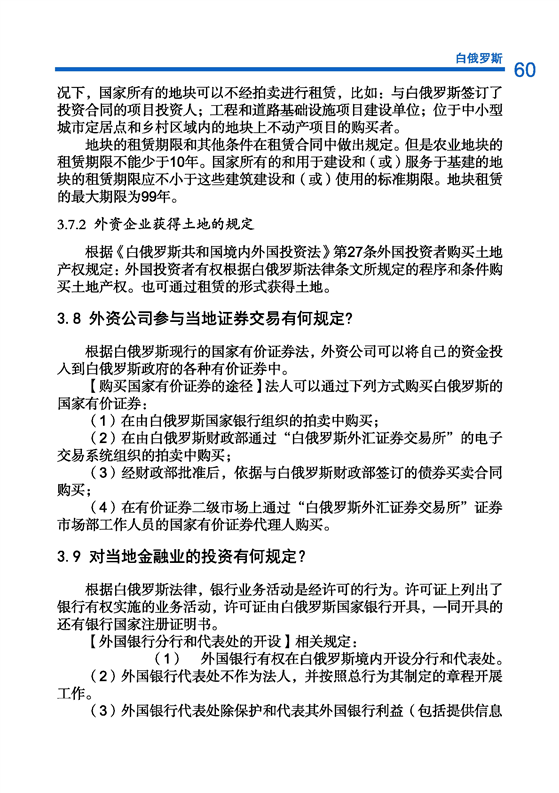 白俄罗斯 60

况下，国家所有的地块可以不经拍卖进行租赁，比如：与白俄罗斯签订了投资合同的项目投资人；工程和道路基础设施项目建设单位；位于中小型城市定居点和乡村区域内的地块上不动产项目的购买者。

地块的租赁期限和其他条件在租赁合同中做出规定。但是农业地块的租赁期限不能少于10年。国家所有的和用于建设和（或）服务于基建的地块的租赁期限应不小于这些建筑建设和（或）使用的标准期限。地块租赁的最大期限为99年。

3.7.2 外资企业获得土地的规定

根据《白俄罗斯共和国境内外国投资法》第27条外国投资者购买土地产权规定：外国投资者有权根据白俄罗斯法律条文所规定的程序和条件购买土地产权。也可通过租赁的形式获得土地。

3.8 外资公司参与当地证券交易有何规定？

根据白俄罗斯现行的国家有价证券法，外资公司可以将自己的资金投入到白俄罗斯政府的各种有价证券中。

【购买国家有价证券的途径】法人可以通过下列方式购买白俄罗斯的国家有价证券：

（1）在由白俄罗斯国家银行组织的拍卖中购买；

（2）在由白俄罗斯财政部通过“白俄罗斯外汇证券交易所”的电子交易系统组织的拍卖中购买；

（3）经财政部批准后，依据与白俄罗斯财政部签订的债券买卖合同购买；

（4）在有价证券二级市场上通过“白俄罗斯外汇证券交易所”证券市场部工作人员的国家有价证券代理人购买。

3.9 对当地金融业的投资有何规定？

根据白俄罗斯法律，银行业务活动是经许可的行为。许可证上列出了银行有权实施的业务活动，许可证由白俄罗斯国家银行开具，一同开具的还有银行国家注册证明书。

【外国银行分行和代表处的开设】相关规定：

（1） 外国银行有权在白俄罗斯境内开设分行和代表处。

（2）外国银行代表处不作为法人，并按照总行为其制定的章程开展工作。

（3）外国银行代表处除保护和代表其外国银行利益（包括提供信息